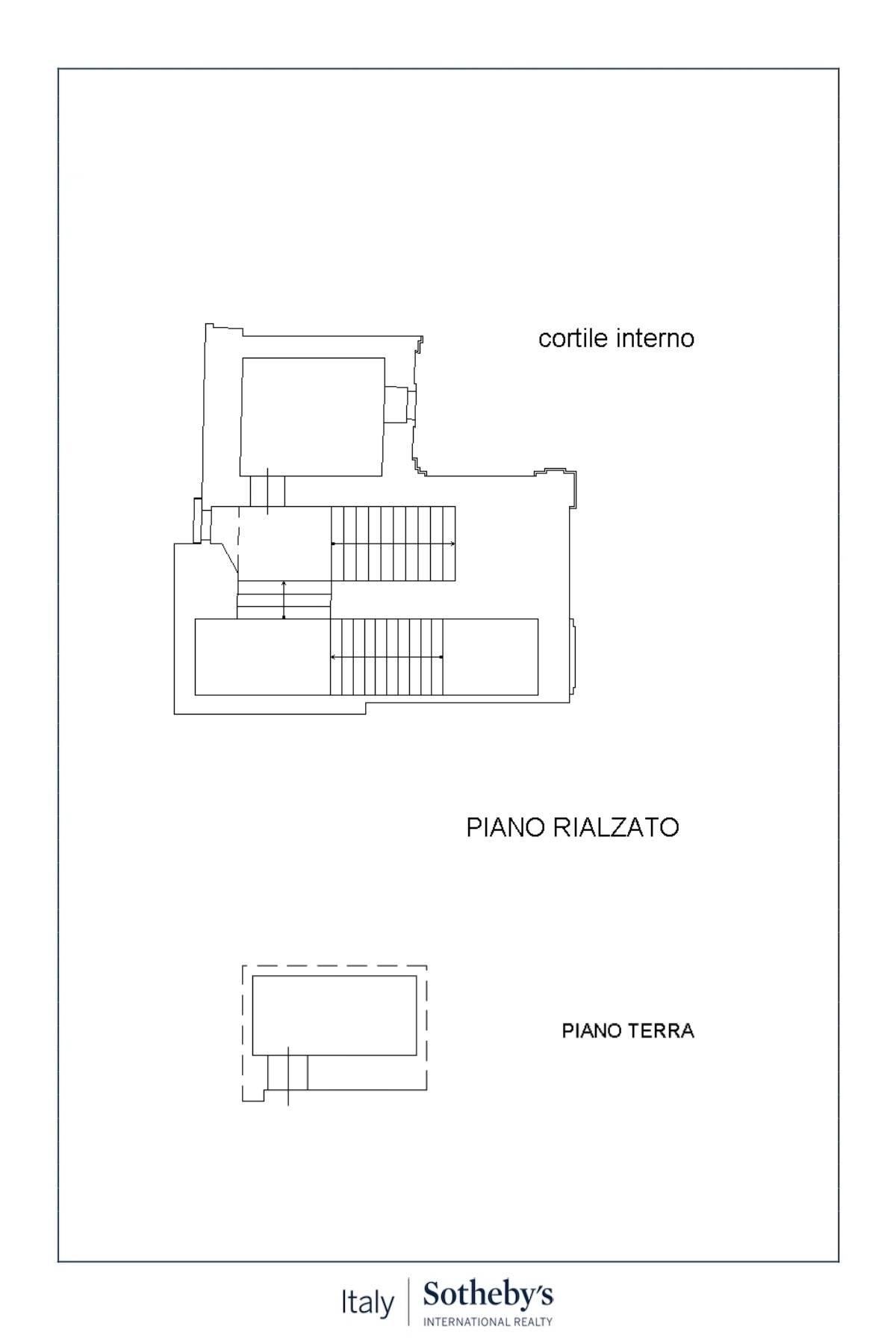 cortile interno

PIANO RIALZATO

PIANO TERRA

Italy | Sotheby's INTERNATIONAL REALTY